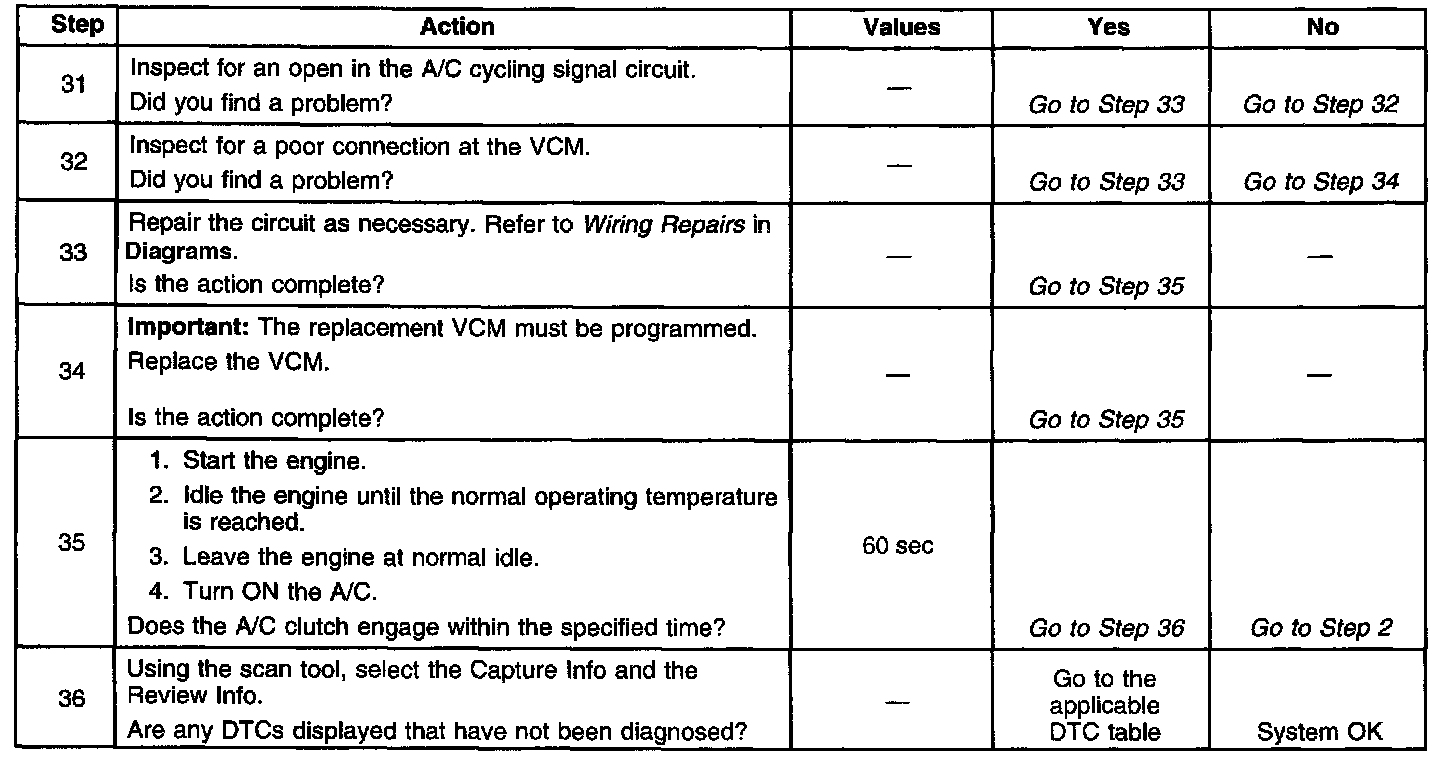 | Step | Action | Values | Yes | No |
|---|---|---|---|---|
| 31 | Inspect for an open in the A/C cycling signal circuit. Did you find a problem? | — | Go to Step 33 | Go to Step 32 |
| 32 | Inspect for a poor connection at the VCM. Did you find a problem? | — | Go to Step 33 | Go to Step 34 |
| 33 | Repair the circuit as necessary. Refer to Wiring Repairs in Diagrams. Is the action complete? | — | Go to Step 35 | — |
| 34 | Important: The replacement VCM must be programmed. Replace the VCM. Is the action complete? | — | Go to Step 35 | — |
| 35 | 1. Start the engine. 2. Idle the engine until the normal operating temperature is reached. 3. Leave the engine at normal idle. 4. Turn ON the A/C. Does the A/C clutch engage within the specified time? | 60 sec | Go to Step 36 | Go to Step 2 |
| 36 | Using the scan tool, select the Capture Info and the Review Info. Are any DTCs displayed that have not been diagnosed? | — | Go to the applicable DTC table | System OK |